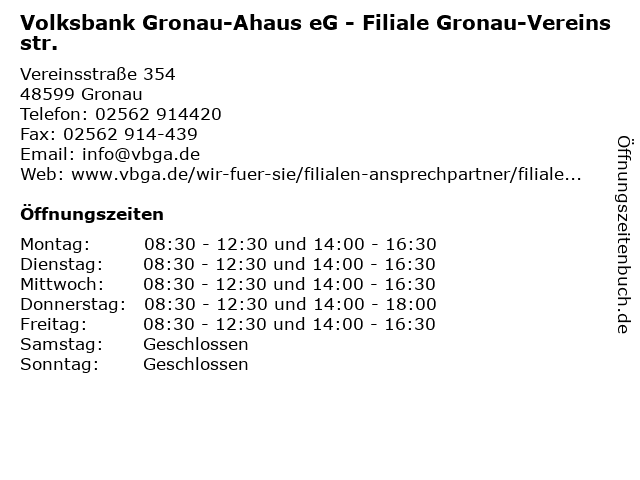 Volksbank Gronau-Ahaus eG - Filiale Gronau-Vereins str.

Vereinsstraße 354
48599 Gronau
Telefon: 02562 914420
Fax: 02562 914-439
Email: info@vbga.de
Web: www.vbga.de/wir-fuer-sie/filialen-ansprechpartner/filiale...

Öffnungszeiten

| Montag: | 08:30 - 12:30 und 14:00 - 16:30 |
|---|---|
| Dienstag: | 08:30 - 12:30 und 14:00 - 16:30 |
| Mittwoch: | 08:30 - 12:30 und 14:00 - 16:30 |
| Donnerstag: | 08:30 - 12:30 und 14:00 - 18:00 |
| Freitag: | 08:30 - 12:30 und 14:00 - 16:30 |
| Samstag: | Geschlossen |
| Sonntag: | Geschlossen |

Öffnungszeitenbuch.de